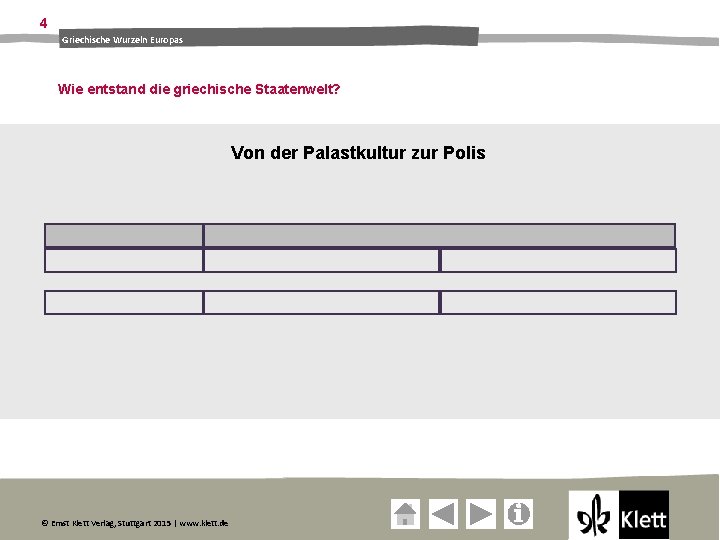 4

Griechische Wurzeln Europas

Wie entstand die griechische Staatenwelt?

Von der Palastkultur zur Polis

© Ernst Klett Verlag, Stuttgart 2015 | www.klett.de

Klett